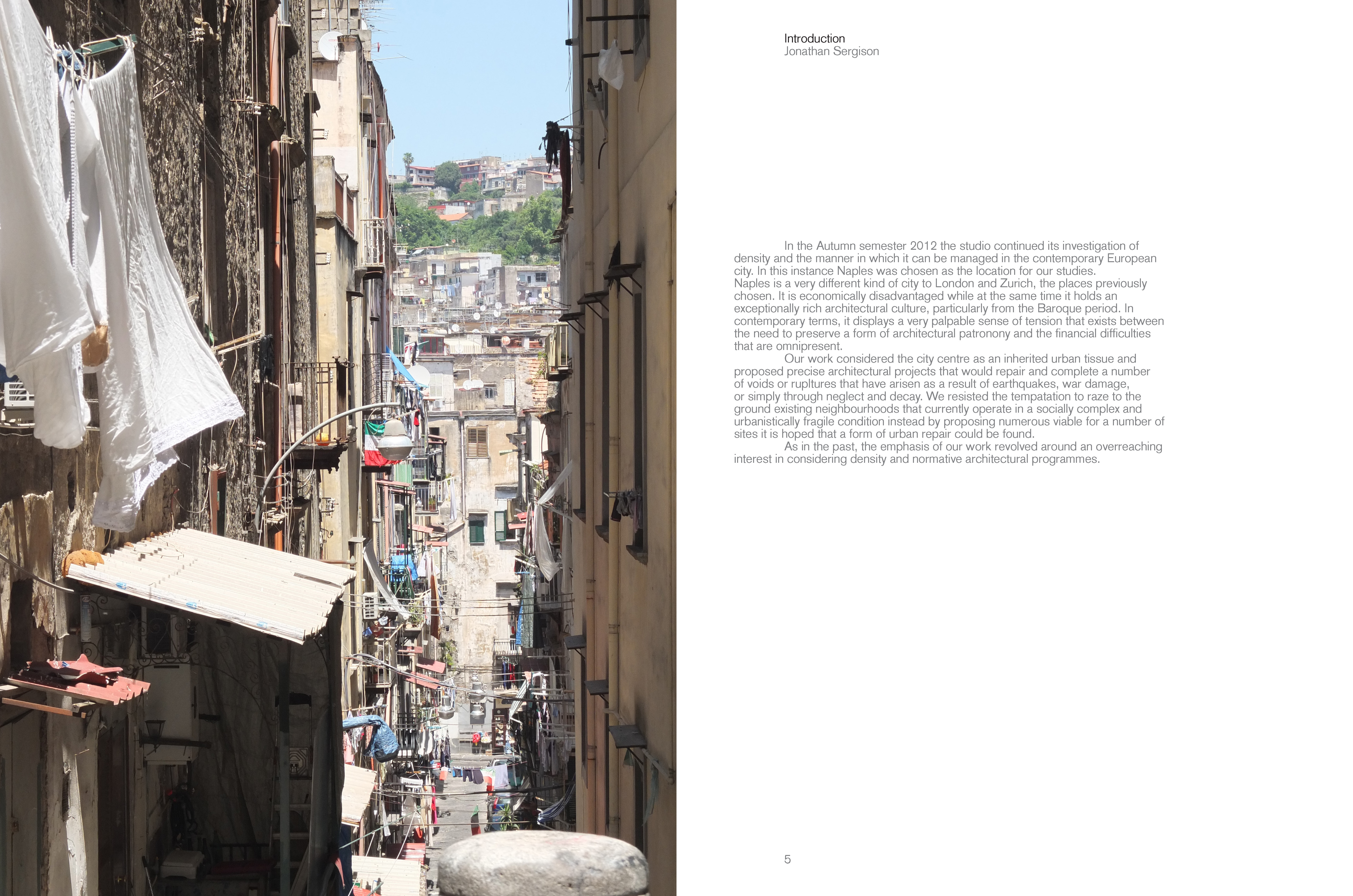 Introduction
Jonathan Sergison

In the Autumn semester 2012 the studio continued its investigation of density and the manner in which it can be managed in the contemporary European city. In this instance Naples was chosen as the location for our studies.
Naples is a very different kind of city to London and Zurich, the places previously chosen. It is economically disadvantaged while at the same time it holds an exceptionally rich architectural culture, particularly from the Baroque period. In contemporary terms, it displays a very palpable sense of tension that exists between the need to preserve a form of architectural patronony and the financial difficulties that are omnipresent.

Our work considered the city centre as an inherited urban tissue and proposed precise architectural projects that would repair and complete a number of voids or rupltures that have arisen as a result of earthquakes, war damage, or simply through neglect and decay. We resisted the tempatation to raze to the ground existing neighbourhoods that currently operate in a socially complex and urbanistically fragile condition instead by proposing numerous viable for a number of sites it is hoped that a form of urban repair could be found.

As in the past, the emphasis of our work revolved around an overreaching interest in considering density and normative architectural programmes.

5